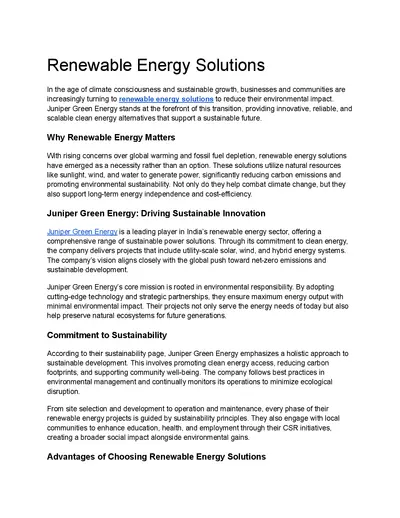 Renewable Energy Solutions

In the age of climate consciousness and sustainable growth, businesses and communities are increasingly turning to renewable energy solutions to reduce their environmental impact. Juniper Green Energy stands at the forefront of this transition, providing innovative, reliable, and scalable clean energy alternatives that support a sustainable future.

Why Renewable Energy Matters

With rising concerns over global warming and fossil fuel depletion, renewable energy solutions have emerged as a necessity rather than an option. These solutions utilize natural resources like sunlight, wind, and water to generate power, significantly reducing carbon emissions and promoting environmental sustainability. Not only do they help combat climate change, but they also support long-term energy independence and cost-efficiency.

Juniper Green Energy: Driving Sustainable Innovation

Juniper Green Energy is a leading player in India's renewable energy sector, offering a comprehensive range of sustainable power solutions. Through its commitment to clean energy, the company delivers projects that include utility-scale solar, wind, and hybrid energy systems. The company's vision aligns closely with the global push toward net-zero emissions and sustainable development.

Juniper Green Energy's core mission is rooted in environmental responsibility. By adopting cutting-edge technology and strategic partnerships, they ensure maximum energy output with minimal environmental impact. Their projects not only serve the energy needs of today but also help preserve natural ecosystems for future generations.

Commitment to Sustainability

According to their sustainability page, Juniper Green Energy emphasizes a holistic approach to sustainable development. This involves promoting clean energy access, reducing carbon footprints, and supporting community well-being. The company follows best practices in environmental management and continually monitors its operations to minimize ecological disruption.

From site selection and development to operation and maintenance, every phase of their renewable energy projects is guided by sustainability principles. They also engage with local communities to enhance education, health, and employment through their CSR initiatives, creating a broader social impact alongside environmental gains.

Advantages of Choosing Renewable Energy Solutions